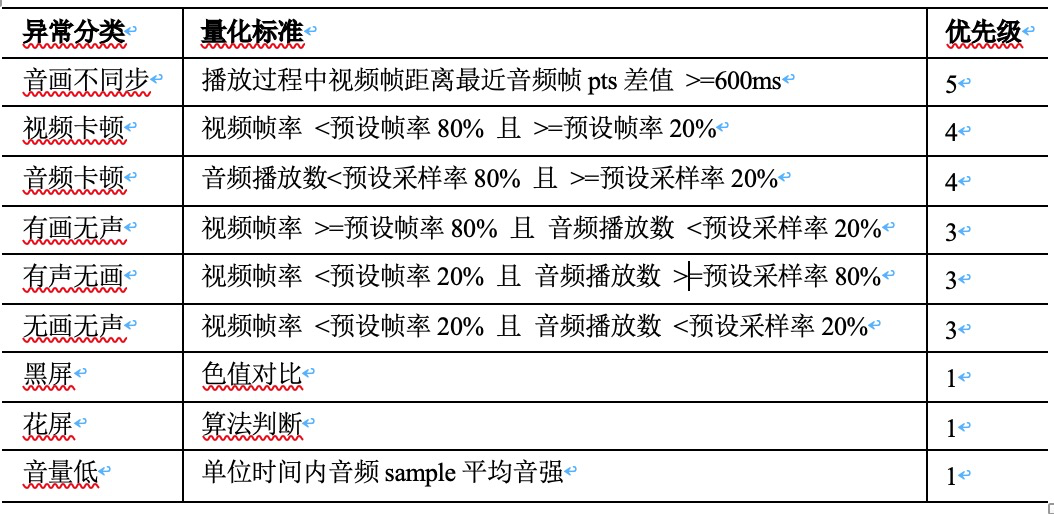 | 异常分类 | 量化标准 | 优先级 |
|---|---|---|
| 音画不同步 | 播放过程中视频帧距离最近音频帧 pts 差值 >=600ms | 5 |
| 视频卡顿 | 视频帧率 <预设帧率 80% 且 >=预设帧率 20% | 4 |
| 音频卡顿 | 音频播放数<预设采样率 80% 且 >=预设采样率 20% | 4 |
| 有画无声 | 视频帧率 >=预设帧率 80% 且 音频播放数 <预设采样率 20% | 3 |
| 有声无画 | 视频帧率 <预设帧率 20% 且 音频播放数 >=预设采样率 80% | 3 |
| 无画无声 | 视频帧率 <预设帧率 20% 且 音频播放数 <预设采样率 20% | 3 |
| 黑屏 | 色值对比 | 1 |
| 花屏 | 算法判断 | 1 |
| 音量低 | 单位时间内音频 sample 平均音强 | 1 |